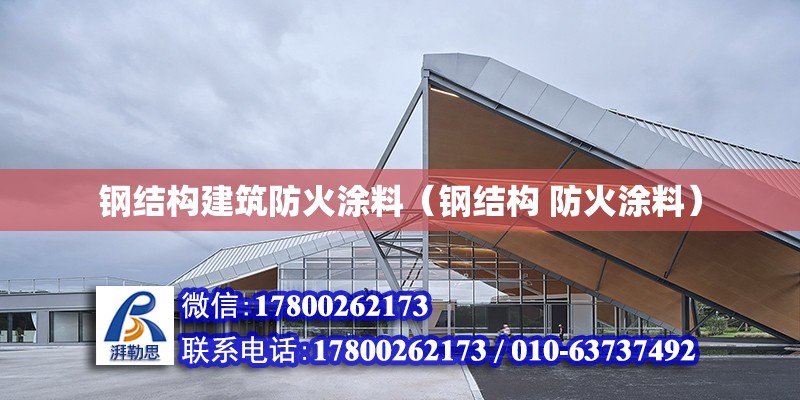 钢结构建筑防火涂料（钢结构 防火涂料）

湃勒思

微信:17800262173

联系电话:17800262173 / 010-63737492